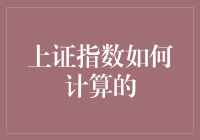 上证指数如何计算的